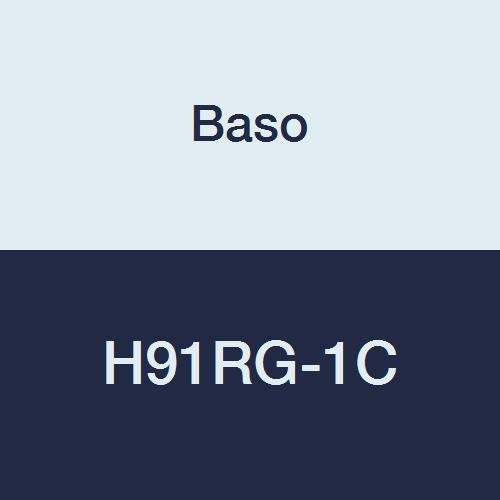 Baso

H91RG-1C